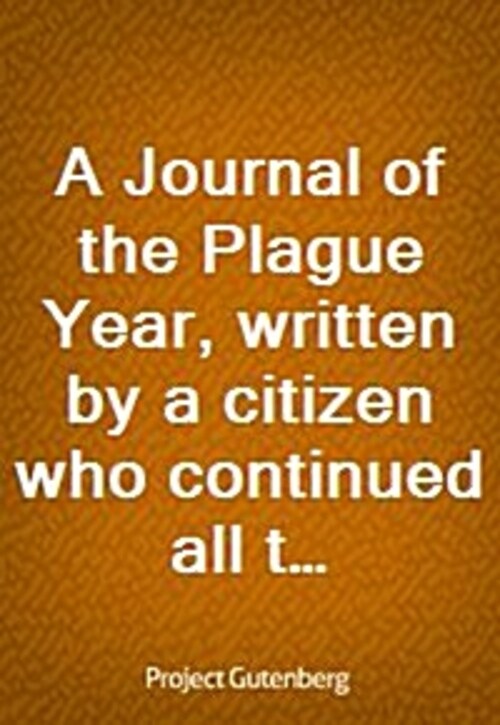 A Journal of the Plague Year, written by a citizen who continued all t...

Project Gutenberg